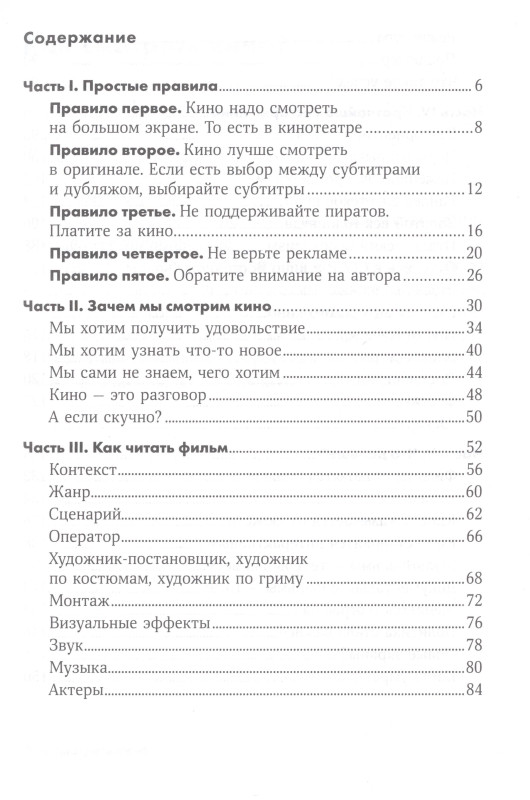 Содержание

Часть I. Простые правила 6

Правило первое. Кино надо смотреть на большом экране. То есть в кинотеатре 8

Правило второе. Кино лучше смотреть в оригинале. Если есть выбор между субтитрами и дубляжом, выбирайте субтитры 12

Правило третье. Не поддерживайте пиратов. Платите за кино 16

Правило четвертое. Не верьте рекламе 20

Правило пятое. Обратите внимание на автора 26

Часть II. Зачем мы смотрим кино 30

Мы хотим получить удовольствие 34

Мы хотим узнать что-то новое 40

Мы сами не знаем, чего хотим 44

Кино — это разговор 48

А если скучно? 50

Часть III. Как читать фильм 52

Контекст 56

Жанр 60

Сценарий 62

Оператор 66

Художник-постановщик, художник по костюмам, художник по гриму 68

Монтаж 72

Визуальные эффекты 76

Звук 78

Музыка 80

Актеры 84